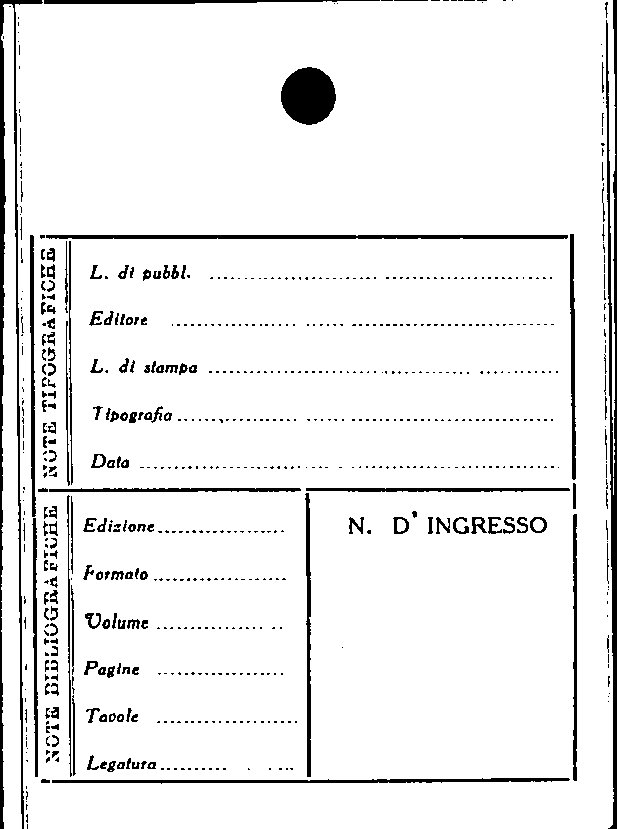 NOTE TIPOGRAFICHE

L. di pubbl. ____

Editore ____

L. di stampa ____

Tipografia ____

Data ____

NOTE BIBLIOGRAFICHE

Edizione ____

Formato ____

Volume ____

Pagine ____

Tavole ____

Legatura ____

N. D' INGRESSO